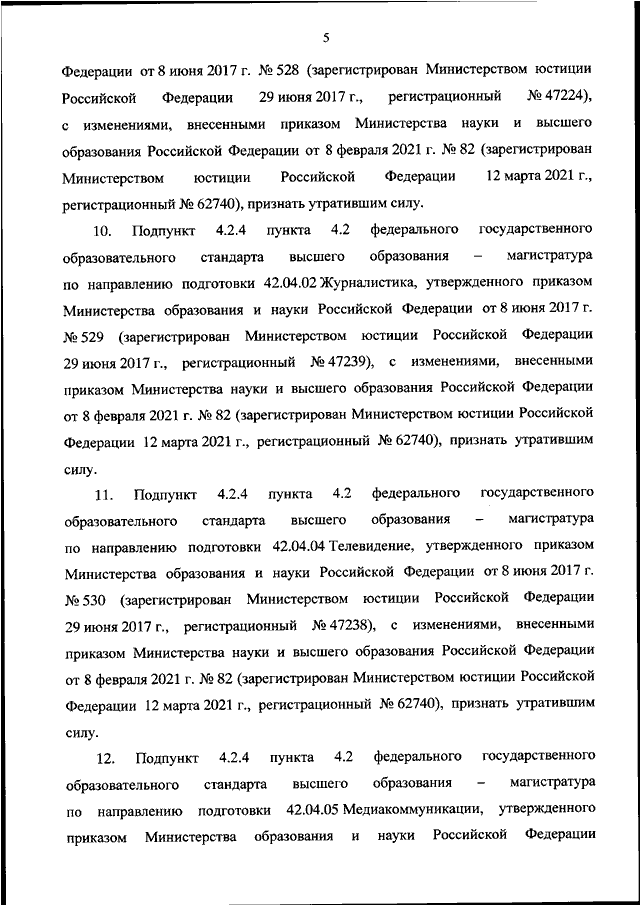 5

Федерации от 8 июня 2017 г. № 528 (зарегистрирован Министерством юстиции Российской Федерации 29 июня 2017 г., регистрационный № 47224), с изменениями, внесенными приказом Министерства науки и высшего образования Российской Федерации от 8 февраля 2021 г. № 82 (зарегистрирован Министерством юстиции Российской Федерации 12 марта 2021 г., регистрационный № 62740), признать утратившим силу.

10. Подпункт 4.2.4 пункта 4.2 федерального государственного образовательного стандарта высшего образования – магистратура по направлению подготовки 42.04.02 Журналистика, утвержденного приказом Министерства образования и науки Российской Федерации от 8 июня 2017 г. № 529 (зарегистрирован Министерством юстиции Российской Федерации 29 июня 2017 г., регистрационный № 47239), с изменениями, внесенными приказом Министерства науки и высшего образования Российской Федерации от 8 февраля 2021 г. № 82 (зарегистрирован Министерством юстиции Российской Федерации 12 марта 2021 г., регистрационный № 62740), признать утратившим силу.

11. Подпункт 4.2.4 пункта 4.2 федерального государственного образовательного стандарта высшего образования – магистратура по направлению подготовки 42.04.04 Телевидение, утвержденного приказом Министерства образования и науки Российской Федерации от 8 июня 2017 г. № 530 (зарегистрирован Министерством юстиции Российской Федерации 29 июня 2017 г., регистрационный № 47238), с изменениями, внесенными приказом Министерства науки и высшего образования Российской Федерации от 8 февраля 2021 г. № 82 (зарегистрирован Министерством юстиции Российской Федерации 12 марта 2021 г., регистрационный № 62740), признать утратившим силу.

12. Подпункт 4.2.4 пункта 4.2 федерального государственного образовательного стандарта высшего образования – магистратура по направлению подготовки 42.04.05 Медиакоммуникации, утвержденного приказом Министерства образования и науки Российской Федерации